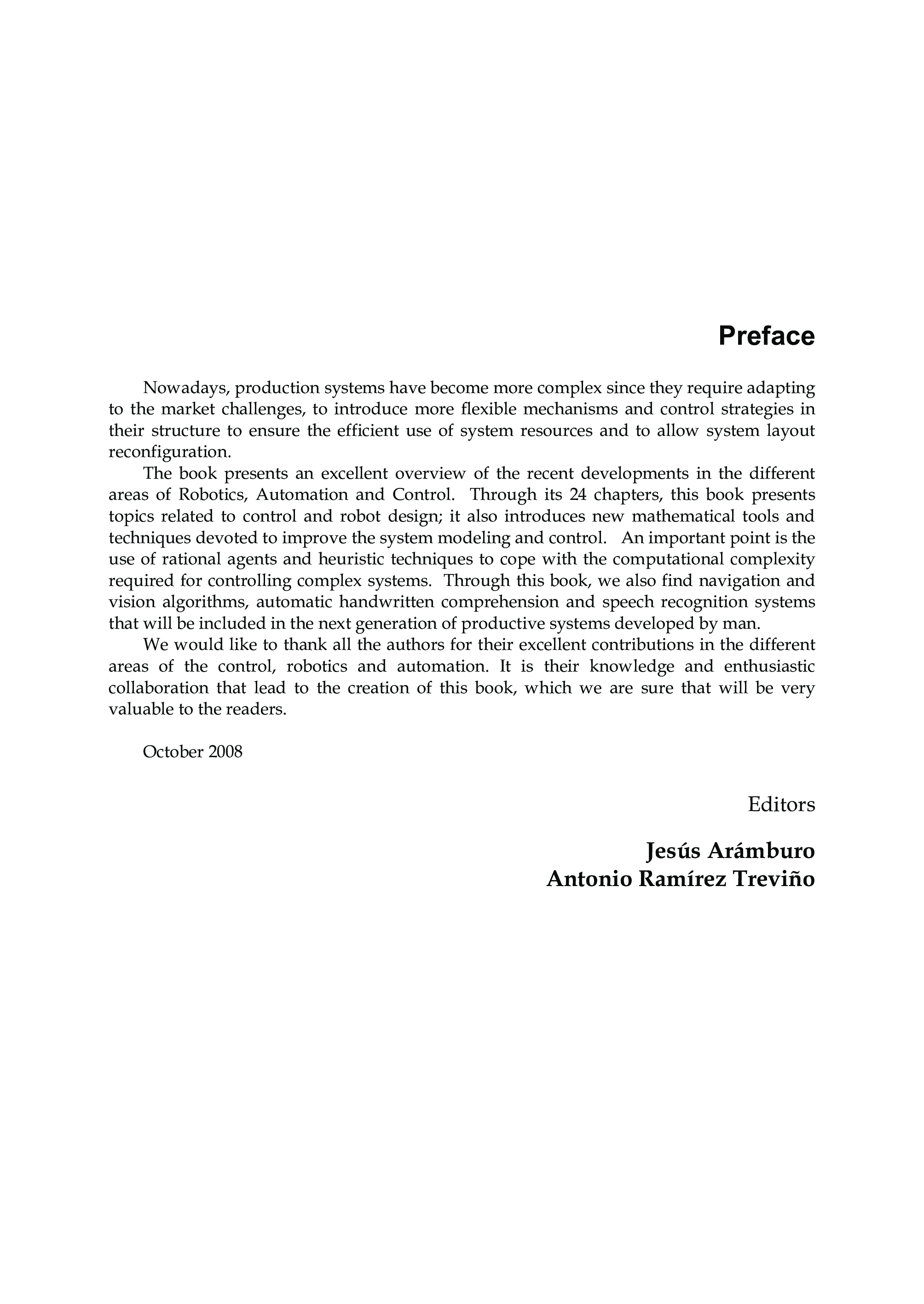 Preface

Nowadays, production systems have become more complex since they require adapting to the market challenges, to introduce more flexible mechanisms and control strategies in their structure to ensure the efficient use of system resources and to allow system layout reconfiguration.

The book presents an excellent overview of the recent developments in the different areas of Robotics, Automation and Control. Through its 24 chapters, this book presents topics related to control and robot design; it also introduces new mathematical tools and techniques devoted to improve the system modeling and control. An important point is the use of rational agents and heuristic techniques to cope with the computational complexity required for controlling complex systems. Through this book, we also find navigation and vision algorithms, automatic handwritten comprehension and speech recognition systems that will be included in the next generation of productive systems developed by man.

We would like to thank all the authors for their excellent contributions in the different areas of the control, robotics and automation. It is their knowledge and enthusiastic collaboration that lead to the creation of this book, which we are sure that will be very valuable to the readers.

October 2008

Editors

Jesús Arámburo
Antonio Ramírez Treviño